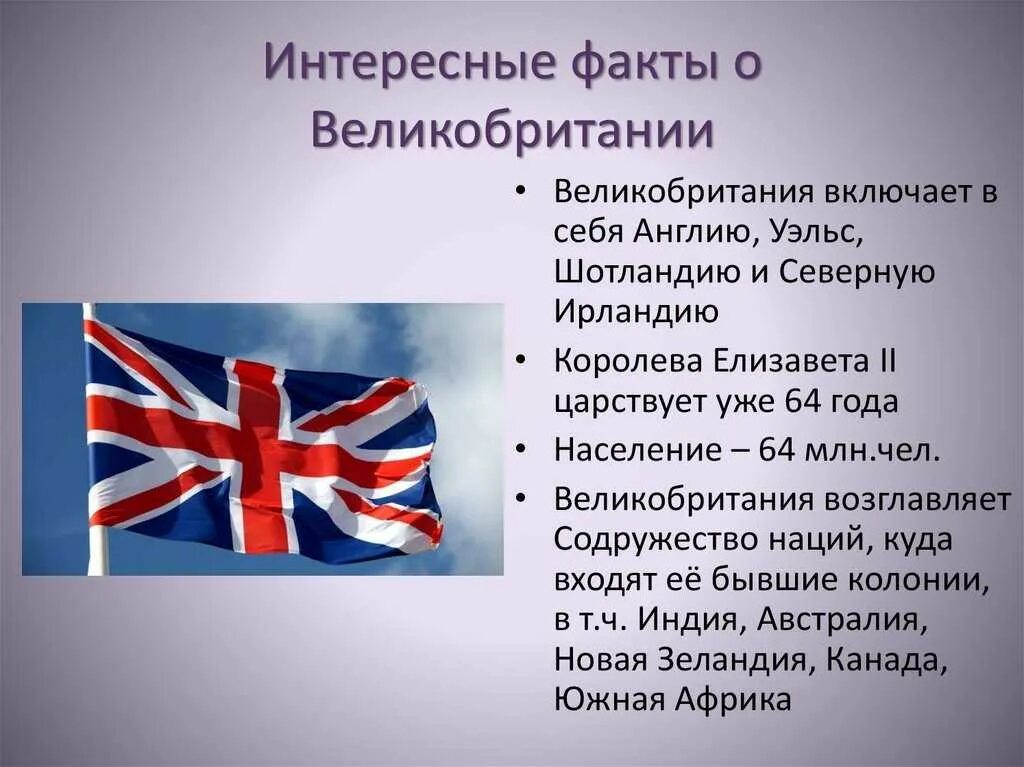 Интересные факты о Великобритании

• Великобритания включает в себя Англию, Уэльс, Шотландию и Северную Ирландию
• Королева Елизавета II царствует уже 64 года
• Население – 64 млн.чел.
• Великобритания возглавляет Содружество наций, куда входят её бывшие колонии, в т.ч. Индия, Австралия, Новая Зеландия, Канада, Южная Африка